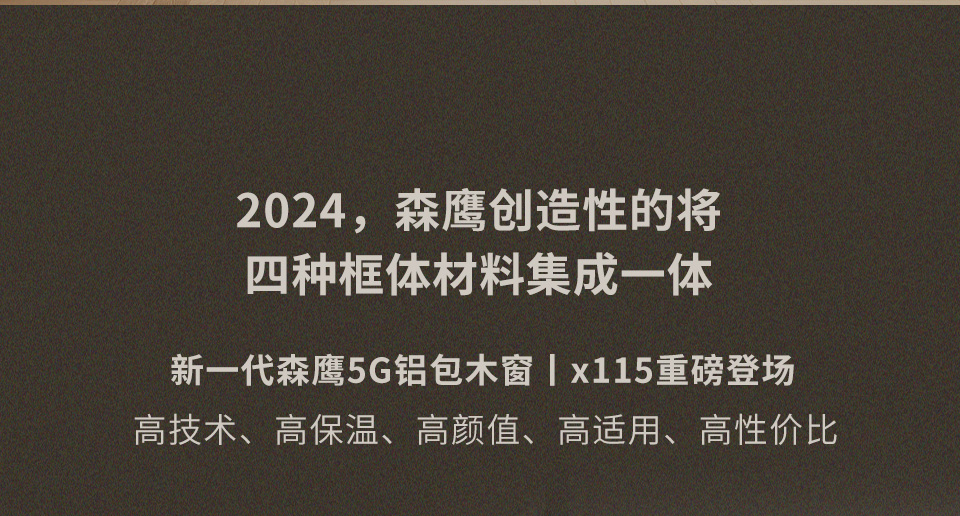 2024，森鹰创造性的将
四种框体材料集成一体

新一代森鹰5G铝包木窗丨x115重磅登场

高技术、高保温、高颜值、高适用、高性价比